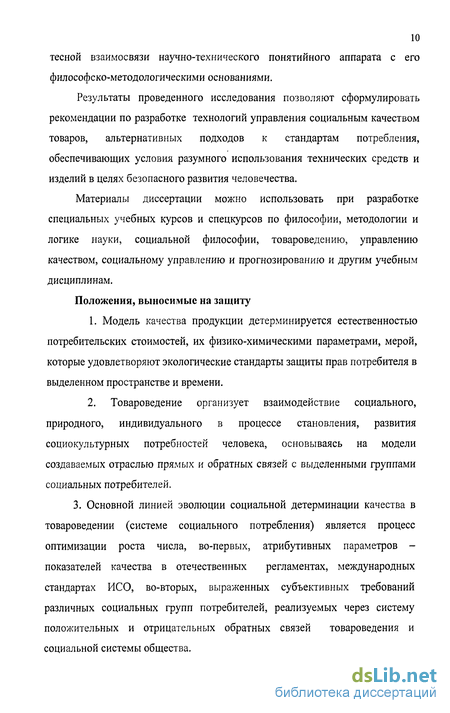 10

тесной взаимосвязи научно-технического понятийного аппарата с его философско-методологическими основаниями.

Результаты проведенного исследования позволяют сформулировать рекомендации по разработке технологий управления социальным качеством товаров, альтернативных подходов к стандартам потребления, обеспечивающих условия разумного использования технических средств и изделий в целях безопасного развития человечества.

Материалы диссертации можно использовать при разработке специальных учебных курсов и спецкурсов по философии, методологии и логике науки, социальной философии, товароведению, управлению качеством, социальному управлению и прогнозированию и другим учебным дисциплинам.

Положения, выносимые на защиту

1. Модель качества продукции детерминируется естественностью потребительских стоимостей, их физико-химическими параметрами, мерой, которые удовлетворяют экологические стандарты защиты прав потребителя в выделенном пространстве и времени.

2. Товароведение организует взаимодействие социального, природного, индивидуального в процессе становления, развития социокультурных потребностей человека, основываясь на модели создаваемых отраслью прямых и обратных связей с выделенными группами социальных потребителей.

3. Основной линией эволюции социальной детерминации качества в товароведении (системе социального потребления) является процесс оптимизации роста числа, во-первых, атрибутивных параметров – показателей качества в отечественных регламентах, международных стандартах ИСО, во-вторых, выраженных субъективных требований различных социальных групп потребителей, реализуемых через систему положительных и отрицательных обратных связей товароведения и социальной системы общества.

dsLib.net
библиотека диссертаций